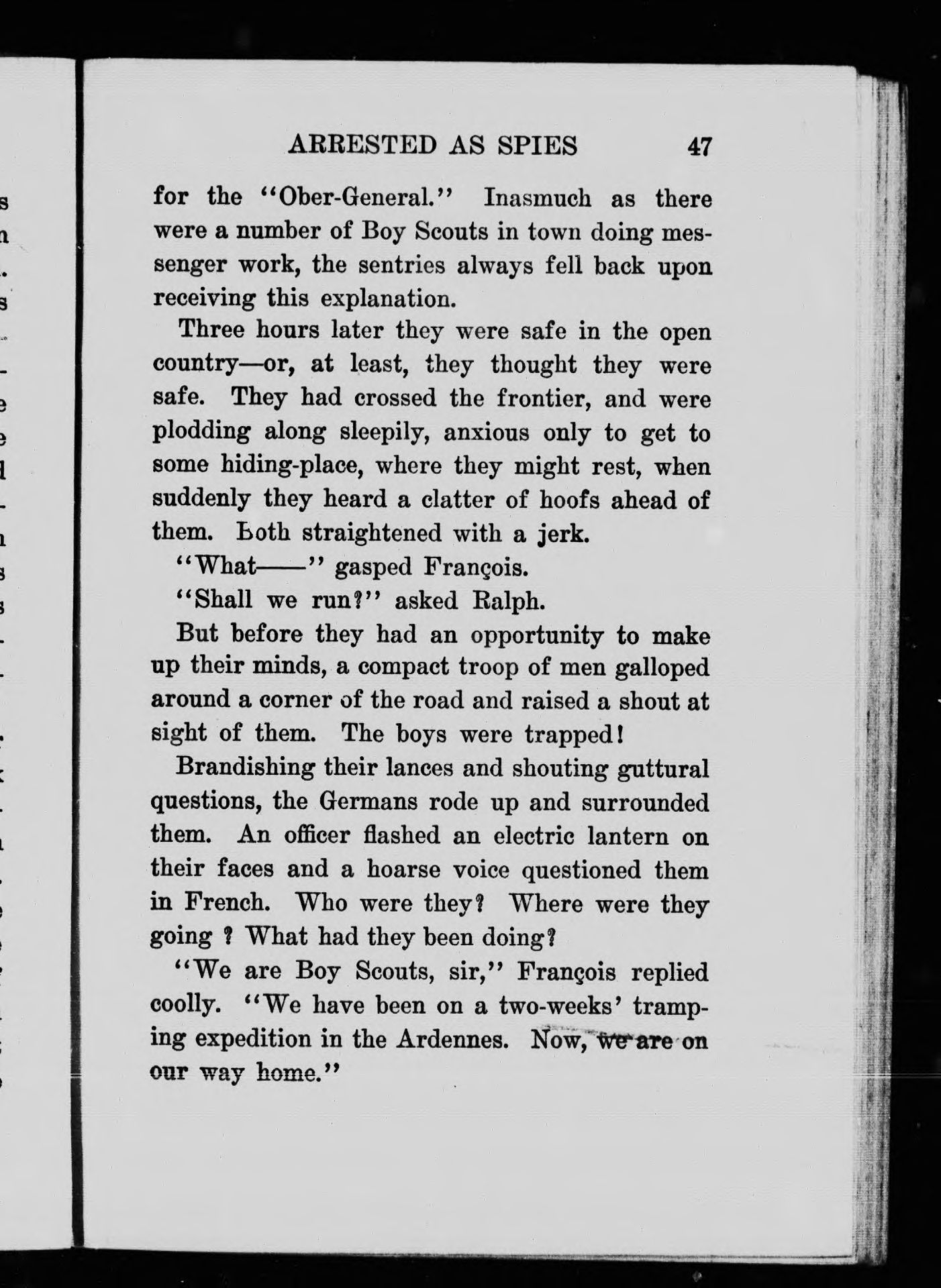 ARRESTED AS SPIES 47

for the "Ober-General." Inasmuch as there were a number of Boy Scouts in town doing messenger work, the sentries always fell back upon receiving this explanation.

Three hours later they were safe in the open country—or, at least, they thought they were safe. They had crossed the frontier, and were plodding along sleepily, anxious only to get to some hiding-place, where they might rest, when suddenly they heard a clatter of hoofs ahead of them. Both straightened with a jerk.

"What——" gasped François.

"Shall we run?" asked Ralph.

But before they had an opportunity to make up their minds, a compact troop of men galloped around a corner of the road and raised a shout at sight of them. The boys were trapped!

Brandishing their lances and shouting guttural questions, the Germans rode up and surrounded them. An officer flashed an electric lantern on their faces and a hoarse voice questioned them in French. Who were they? Where were they going ? What had they been doing?

"We are Boy Scouts, sir," François replied coolly. "We have been on a two-weeks' tramping expedition in the Ardennes. Now, we are on our way home."